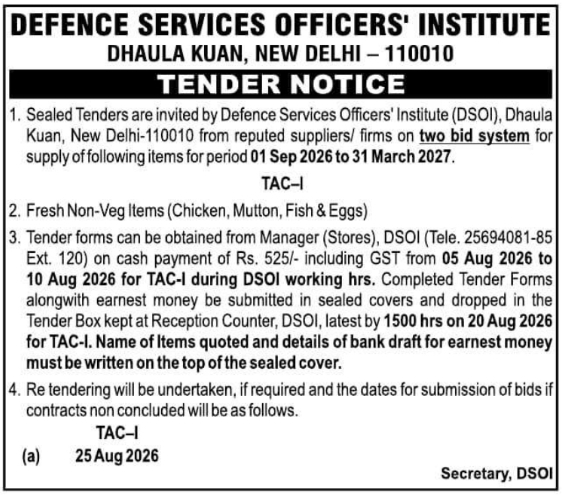 DEFENCE SERVICES OFFICERS' INSTITUTE
DHAULA KUAN, NEW DELHI – 110010

TENDER NOTICE

1. Sealed Tenders are invited by Defence Services Officers' Institute (DSOI), Dhaula Kuan, New Delhi-110010 from reputed suppliers/ firms on two bid system for supply of following items for period 01 Sep 2026 to 31 March 2027.

TAC–I

2. Fresh Non-Veg Items (Chicken, Mutton, Fish & Eggs)

3. Tender forms can be obtained from Manager (Stores), DSOI (Tele. 25694081-85 Ext. 120) on cash payment of Rs. 525/- including GST from 05 Aug 2026 to 10 Aug 2026 for TAC-I during DSOI working hrs. Completed Tender Forms alongwith earnest money be submitted in sealed covers and dropped in the Tender Box kept at Reception Counter, DSOI, latest by 1500 hrs on 20 Aug 2026 for TAC-I. Name of Items quoted and details of bank draft for earnest money must be written on the top of the sealed cover.

4. Re tendering will be undertaken, if required and the dates for submission of bids if contracts non concluded will be as follows.

TAC–I
(a) 25 Aug 2026

Secretary, DSOI